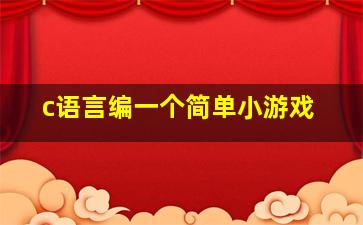 c语言编一个简单小游戏